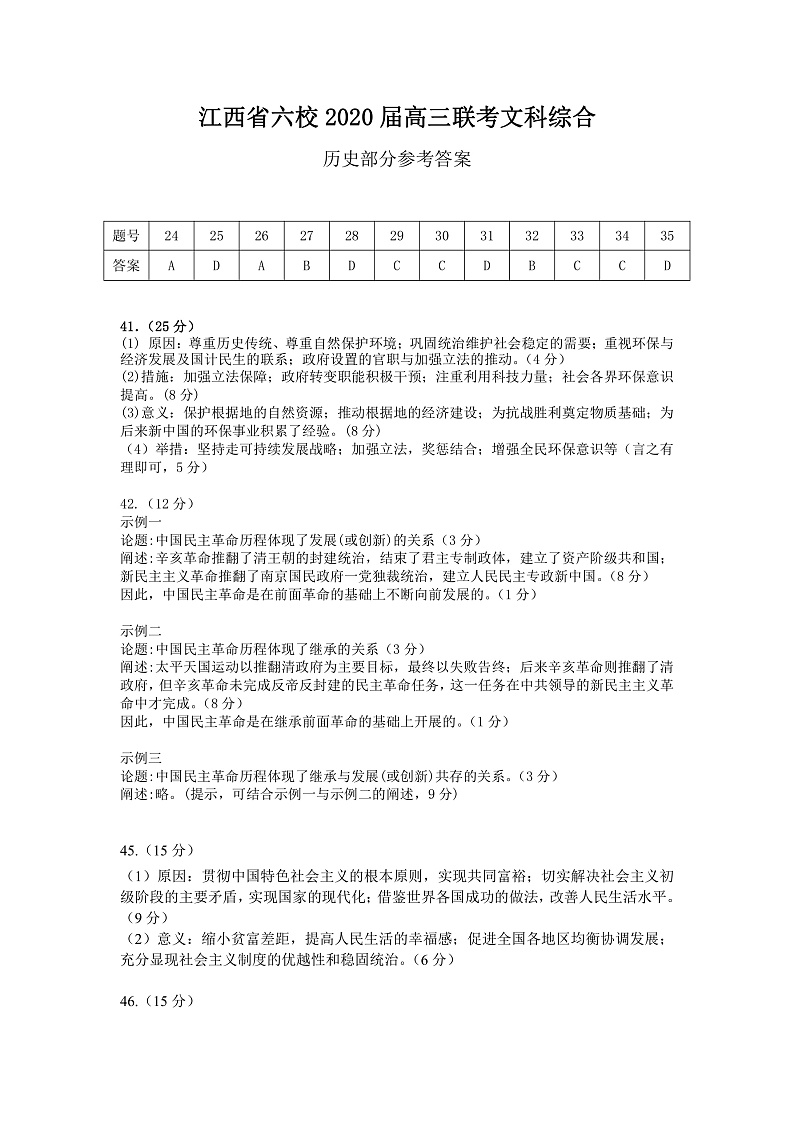 江西省六校 2020 届高三联考文科综合

历史部分参考答案

| 题号 | 24 | 25 | 26 | 27 | 28 | 29 | 30 | 31 | 32 | 33 | 34 | 35 |
|---|---|---|---|---|---|---|---|---|---|---|---|---|
| 答案 | A | D | A | B | D | C | C | D | B | C | C | D |

41.（25 分）
(1) 原因：尊重历史传统、尊重自然保护环境；巩固统治维护社会稳定的需要；重视环保与经济发展及国计民生的联系；政府设置的官职与加强立法的推动。(4 分)
(2)措施：加强立法保障；政府转变职能积极干预；注重利用科技力量；社会各界环保意识提高。(8 分)
(3)意义：保护根据地的自然资源；推动根据地的经济建设；为抗战胜利奠定物质基础；为后来新中国的环保事业积累了经验。(8 分)
（4）举措：坚持走可持续发展战略；加强立法，奖惩结合；增强全民环保意识等（言之有理即可，5 分）

42.（12 分）
示例一
论题:中国民主革命历程体现了发展(或创新)的关系（3 分）
阐述:辛亥革命推翻了清王朝的封建统治，结束了君主专制政体，建立了资产阶级共和国；新民主主义革命推翻了南京国民政府一党独裁统治，建立人民民主专政新中国。(8 分)
因此，中国民主革命是在前面革命的基础上不断向前发展的。(1 分)

示例二
论题:中国民主革命历程体现了继承的关系（3 分）
阐述:太平天国运动以推翻清政府为主要目标，最终以失败告终；后来辛亥革命则推翻了清政府，但辛亥革命未完成反帝反封建的民主革命任务，这一任务在中共领导的新民主主义革命中才完成。(8 分)
因此，中国民主革命是在继承前面革命的基础上开展的。(1 分)

示例三
论题:中国民主革命历程体现了继承与发展(或创新)共存的关系。(3 分)
阐述:略。(提示，可结合示例一与示例二的阐述，9 分)

45.（15 分）
（1）原因：贯彻中国特色社会主义的根本原则，实现共同富裕；切实解决社会主义初级阶段的主要矛盾，实现国家的现代化；借鉴世界各国成功的做法，改善人民生活水平。（9 分）
（2）意义：缩小贫富差距，提高人民生活的幸福感；促进全国各地区均衡协调发展；充分显现社会主义制度的优越性和稳固统治。(6 分)

46.（15 分）